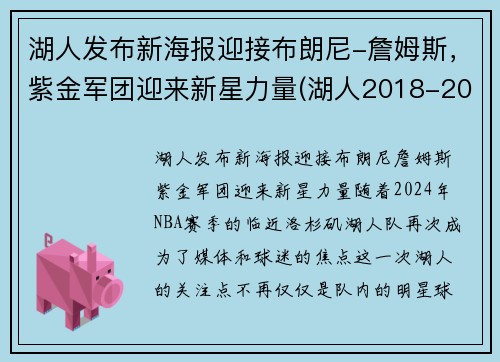 湖人发布新海报迎接布朗尼-詹姆斯，紫金军团迎来新星力量(湖人2018-20

湖人发布新海报迎接布朗尼詹姆斯紫金军团迎来新星力量随着2024年NBA赛季的临近洛杉矶湖人队再次成为了媒体和球迷的焦点这一次湖人的关注点不再仅仅是队内的明星球